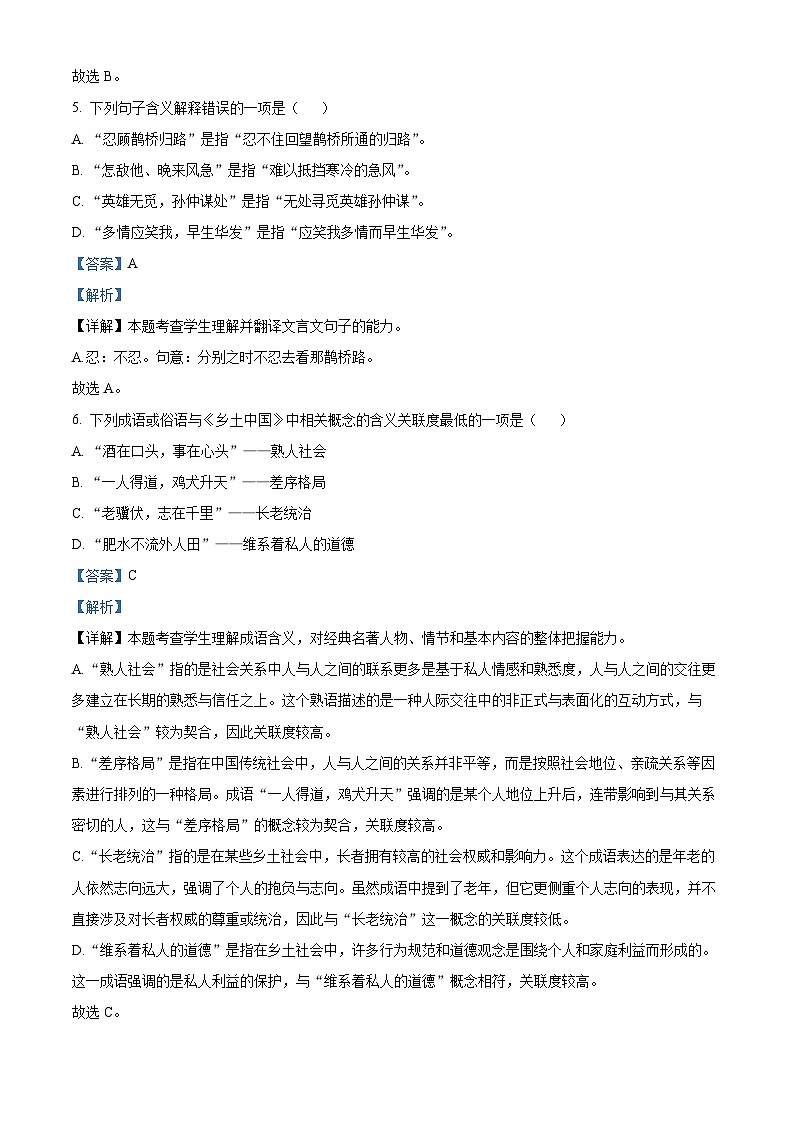 故选 B。

5. 下列句子含义解释错误的一项是（　　）

A. “忍顾鹊桥归路”是指“忍不住回望鹊桥所通的归路”。

B. “怎敌他、晚来风急”是指“难以抵挡寒冷的急风”。

C. “英雄无觅，孙仲谋处”是指“无处寻觅英雄孙仲谋”。

D. “多情应笑我，早生华发”是指“应笑我多情而早生华发”。

【答案】A

【解析】

【详解】本题考查学生理解并翻译文言文句子的能力。

A.忍：不忍。句意：分别之时不忍去看那鹊桥路。

故选 A。

6. 下列成语或俗语与《乡土中国》中相关概念的含义关联度最低的一项是（　　）

A. “酒在口头，事在心头”——熟人社会

B. “一人得道，鸡犬升天”——差序格局

C. “老骥伏，志在千里”——长老统治

D. “肥水不流外人田”——维系着私人的道德

【答案】C

【解析】

【详解】本题考查学生理解成语含义，对经典名著人物、情节和基本内容的整体把握能力。

A. “熟人社会”指的是社会关系中人与人之间的联系更多是基于私人情感和熟悉度，人与人之间的交往更多建立在长期的熟悉与信任之上。这个熟语描述的是一种人际交往中的非正式与表面化的互动方式，与“熟人社会”较为契合，因此关联度较高。

B. “差序格局”是指在中国传统社会中，人与人之间的关系并非平等，而是按照社会地位、亲疏关系等因素进行排列的一种格局。成语“一人得道，鸡犬升天”强调的是某个人地位上升后，连带影响到与其关系密切的人，这与“差序格局”的概念较为契合，关联度较高。

C. “长老统治”指的是在某些乡土社会中，长者拥有较高的社会权威和影响力。这个成语表达的是年老的人依然志向远大，强调了个人的抱负与志向。虽然成语中提到了老年，但它更侧重个人志向的表现，并不直接涉及对长者权威的尊重或统治，因此与“长老统治”这一概念的关联度较低。

D. “维系着私人的道德”是指在乡土社会中，许多行为规范和道德观念是围绕个人和家庭利益而形成的。这一成语强调的是私人利益的保护，与“维系着私人的道德”概念相符，关联度较高。

故选 C。